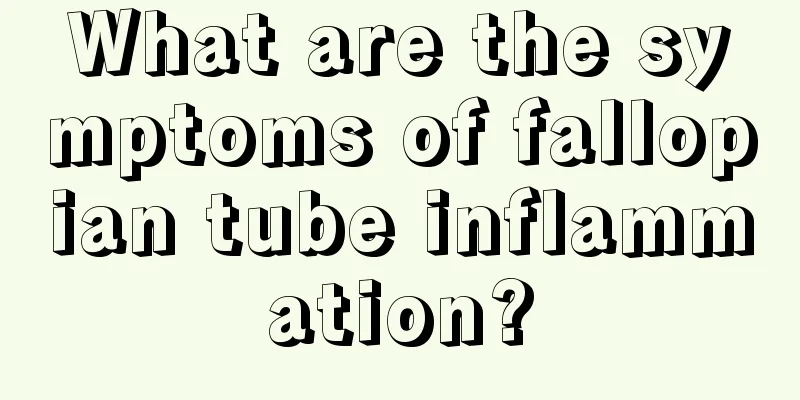 What are the symptoms of fallopian tube inflammation?